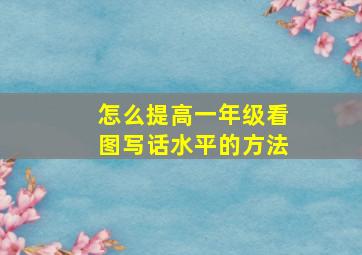 怎么提高一年级看图写话水平的方法